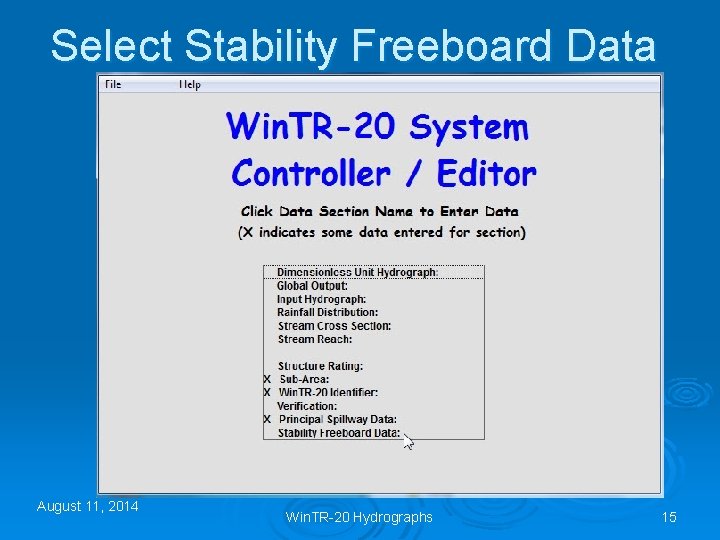 Select Stability Freeboard Data

File Help

WinTR-20 System
Controller / Editor

Click Data Section Name to Enter Data
(X indicates some data entered for section)

Dimensionless Unit Hydrograph:
Global Output:
Input Hydrograph:
Rainfall Distribution:
Stream Cross Section:
Stream Reach:

Structure Rating:
X Sub-Area:
X WinTR-20 Identifier:
Verification:
X Principal Spillway Data:
Stability Freeboard Data:

August 11, 2014
WinTR-20 Hydrographs
15